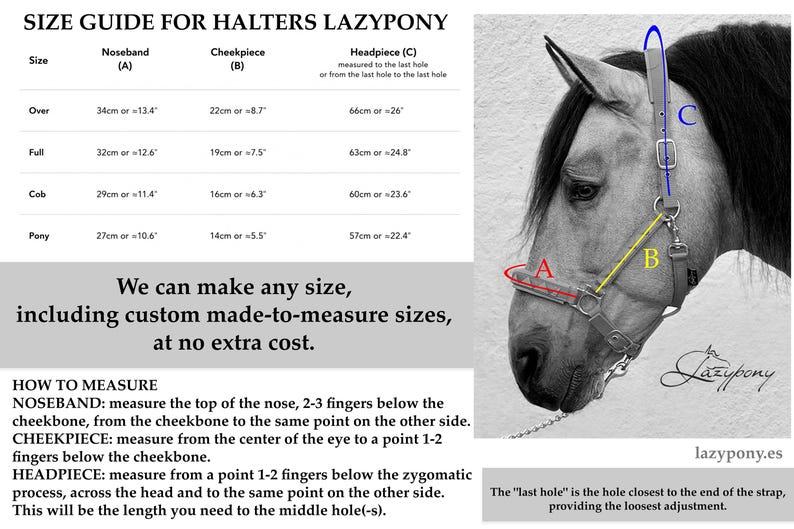 SIZE GUIDE FOR HALTERS LAZYPONY

| Size | Noseband (A) | Cheekpiece (B) | Headpiece (C) measured to the last hole or from the last hole to the last hole |
|---|---|---|---|
| Over | 34cm or ≈13.4" | 22cm or ≈8.7" | 66cm or ≈26" |
| Full | 32cm or ≈12.6" | 19cm or ≈7.5" | 63cm or ≈24.8" |
| Cob | 29cm or ≈11.4" | 16cm or ≈6.3" | 60cm or ≈23.6" |
| Pony | 27cm or ≈10.6" | 14cm or ≈5.5" | 57cm or ≈22.4" |

We can make any size, including custom made-to-measure sizes, at no extra cost.

HOW TO MEASURE
NOSEBAND: measure the top of the nose, 2-3 fingers below the cheekbone, from the cheekbone to the same point on the other side.
CHEEKPIECE: measure from the center of the eye to a point 1-2 fingers below the cheekbone.
HEADPIECE: measure from a point 1-2 fingers below the zygomatic process, across the head and to the same point on the other side. This will be the length you need to the middle hole(-s).

C
B
A

Lazypony

lazypony.es

The "last hole" is the hole closest to the end of the strap, providing the loosest adjustment.